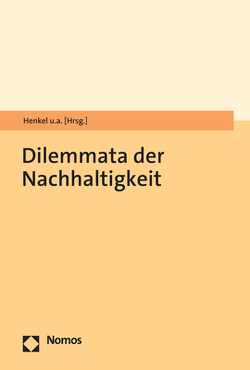 Henkel u.a. [Hrsg.]

Dilemmata der Nachhaltigkeit

Nomos